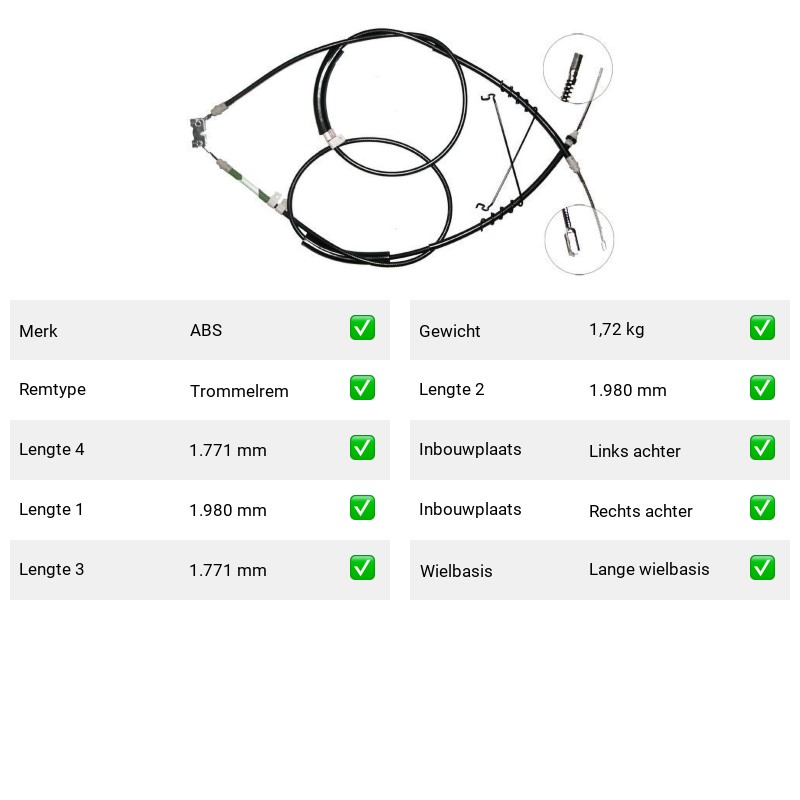 | Merk | ABS | ✅ |
|---|---|---|
| Remtype | Trommelrem | ✅ |
| Lengte 4 | 1.771 mm | ✅ |
| Lengte 1 | 1.980 mm | ✅ |
| Lengte 3 | 1.771 mm | ✅ |

| Gewicht | 1,72 kg | ✅ |
|---|---|---|
| Lengte 2 | 1.980 mm | ✅ |
| Inbouwplaats | Links achter | ✅ |
| Inbouwplaats | Rechts achter | ✅ |
| Wielbasis | Lange wielbasis | ✅ |